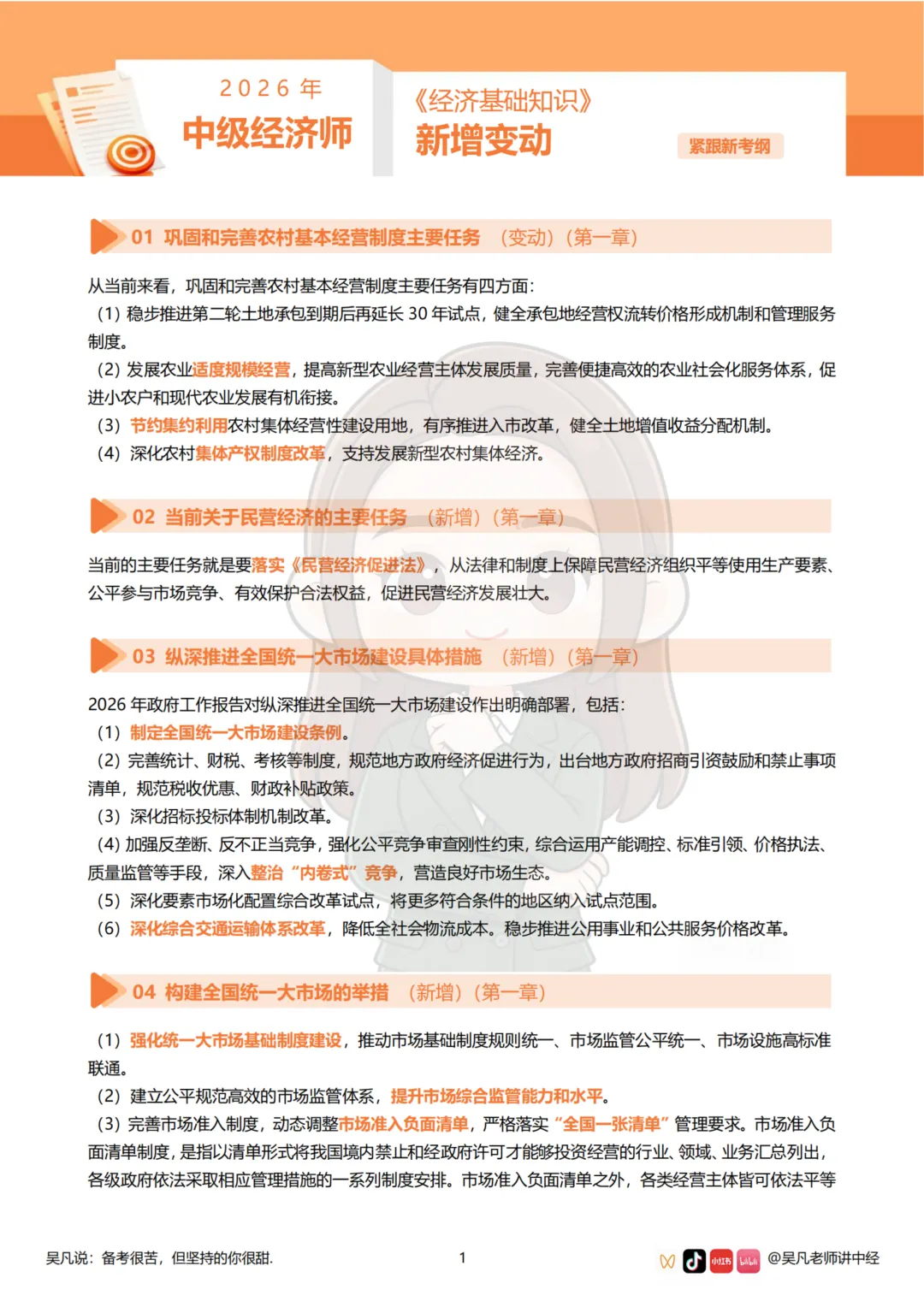 2026年
中级经济师

《经济基础知识》
新增变动

紧跟新考纲

01 巩固和完善农村基本经营制度主要任务 （变动）（第一章）

从当前来看，巩固和完善农村基本经营制度主要任务有四方面：

（1）稳步推进第二轮土地承包到期后再延长30年试点，健全承包地经营权流转价格形成机制和管理服务制度。

（2）发展农业适度规模经营，提高新型农业经营主体发展质量，完善便捷高效的农业社会化服务体系，促进小农户和现代农业发展有机衔接。

（3）节约集约利用农村集体经营性建设用地，有序推进入市改革，健全土地增值收益分配机制。

（4）深化农村集体产权制度改革，支持发展新型农村集体经济。

02 当前关于民营经济的主要任务 （新增）（第一章）

当前的主要任务就是要落实《民营经济促进法》，从法律和制度上保障民营经济组织平等使用生产要素、公平参与市场竞争、有效保护合法权益，促进民营经济发展壮大。

03 纵深推进全国统一大市场建设具体措施 （新增）（第一章）

2026年政府工作报告对纵深推进全国统一大市场建设作出明确部署，包括：

（1）制定全国统一大市场建设条例。

（2）完善统计、财税、考核等制度，规范地方政府经济促进行为，出台地方政府招商引资鼓励和禁止事项清单，规范税收优惠、财政补贴政策。

（3）深化招标投标体制机制改革。

（4）加强反垄断、反不正当竞争，强化公平竞争审查刚性约束，综合运用产能调控、标准引领、价格执法、质量监管等手段，深入整治“内卷式”竞争，营造良好市场生态。

（5）深化要素市场化配置综合改革试点，将更多符合条件的地区纳入试点范围。

（6）深化综合交通运输体系改革，降低全社会物流成本。稳步推进公用事业和公共服务价格改革。

04 构建全国统一大市场的举措 （新增）（第一章）

（1）强化统一大市场基础制度建设，推动市场基础制度规则统一、市场监管公平统一、市场设施高标准联通。

（2）建立公平规范高效的市场监管体系，提升市场综合监管能力和水平。

（3）完善市场准入制度，动态调整市场准入负面清单，严格落实“全国一张清单”管理要求。市场准入负面清单制度，是指以清单形式将我国境内禁止和经政府许可才能够投资经营的行业、领域、业务汇总列出，各级政府依法采取相应管理措施的一系列制度安排。市场准入负面清单之外，各类经营主体皆可依法平等

吴凡说：备考很苦，但坚持的你很甜.

1

@吴凡老师讲中经